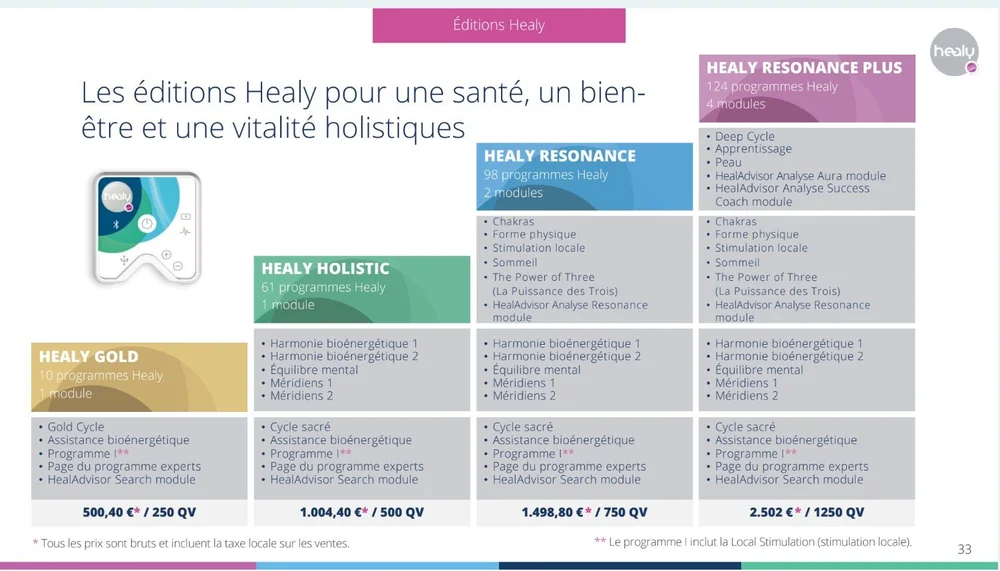 Éditions Healy

healy

Les éditions Healy pour une santé, un bien-être et une vitalité holistiques

healy

HEALY GOLD
10 programmes Healy
1 module

• Gold Cycle
• Assistance bioénergétique
• Programme I**
• Page du programme experts
• HealAdvisor Search module

500,40 €* / 250 QV

HEALY HOLISTIC
61 programmes Healy
1 module

• Harmonie bioénergétique 1
• Harmonie bioénergétique 2
• Équilibre mental
• Méridiens 1
• Méridiens 2

• Cycle sacré
• Assistance bioénergétique
• Programme I**
• Page du programme experts
• HealAdvisor Search module

1.004,40 €* / 500 QV

HEALY RESONANCE
98 programmes Healy
2 modules

• Chakras
• Forme physique
• Stimulation locale
• Sommeil
• The Power of Three (La Puissance des Trois)
• HealAdvisor Analyse Resonance module

• Harmonie bioénergétique 1
• Harmonie bioénergétique 2
• Équilibre mental
• Méridiens 1
• Méridiens 2

• Cycle sacré
• Assistance bioénergétique
• Programme I**
• Page du programme experts
• HealAdvisor Search module

1.498,80 €* / 750 QV

HEALY RESONANCE PLUS
124 programmes Healy
4 modules

• Deep Cycle
• Apprentissage
• Peau
• HealAdvisor Analyse Aura module
• HealAdvisor Analyse Success Coach module

• Chakras
• Forme physique
• Stimulation locale
• Sommeil
• The Power of Three (La Puissance des Trois)
• HealAdvisor Analyse Resonance module

• Harmonie bioénergétique 1
• Harmonie bioénergétique 2
• Équilibre mental
• Méridiens 1
• Méridiens 2

• Cycle sacré
• Assistance bioénergétique
• Programme I**
• Page du programme experts
• HealAdvisor Search module

2.502 €* / 1250 QV

* Tous les prix sont bruts et incluent la taxe locale sur les ventes.

** Le programme I inclut la Local Stimulation (stimulation locale).

33